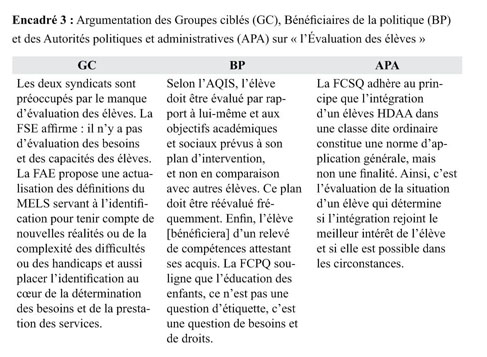 **Encadré 3 :** Argumentation des Groupes ciblés (GC), Bénéficiaires de la politique (BP) et des Autorités politiques et administratives (APA) sur « l'Évaluation des élèves »

| GC | BP | APA |
|---|---|---|
| Les deux syndicats sont préoccupés par le manque d'évaluation des élèves. La FSE affirme : il n'y a pas d'évaluation des besoins et des capacités des élèves. La FAE propose une actualisation des définitions du MELS servant à l'identification pour tenir compte de nouvelles réalités ou de la complexité des difficultés ou des handicaps et aussi placer l'identification au cœur de la détermination des besoins et de la prestation des services. | Selon l'AQIS, l'élève doit être évalué par rapport à lui-même et aux objectifs académiques et sociaux prévus à son plan d'intervention, et non en comparaison avec autres élèves. Ce plan doit être réévalué fréquemment. Enfin, l'élève [bénéficiera] d'un relevé de compétences attestant ses acquis. La FCPQ souligne que l'éducation des enfants, ce n'est pas une question d'étiquette, c'est une question de besoins et de droits. | La FCSQ adhère au principe que l'intégration d'un élèves HDAA dans une classe dite ordinaire constitue une norme d'application générale, mais non une finalité. Ainsi, c'est l'évaluation de la situation d'un élève qui détermine si l'intégration rejoint le meilleur intérêt de l'élève et si elle est possible dans les circonstances. |